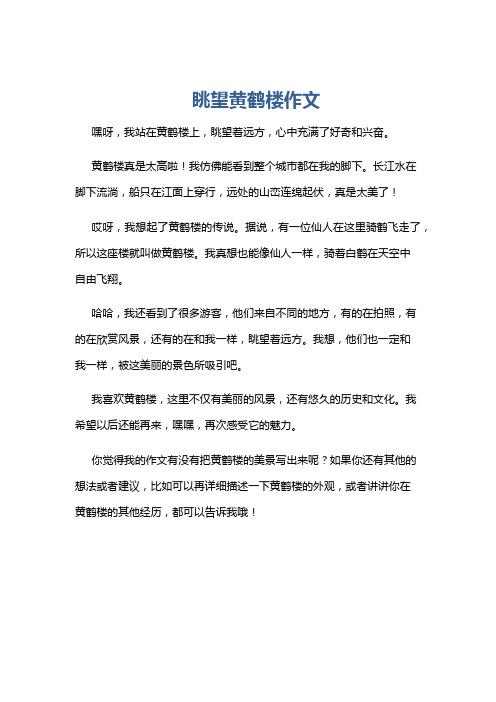 眺望黄鹤楼作文

嘿呀，我站在黄鹤楼上，眺望着远方，心中充满了好奇和兴奋。

黄鹤楼真是太高啦！我仿佛能看到整个城市都在我的脚下。长江水在脚下流淌，船只在江面上穿行，远处的山峦连绵起伏，真是太美了！

哎呀，我想起了黄鹤楼的传说。据说，有一位仙人在这里骑鹤飞走了，所以这座楼就叫做黄鹤楼。我真想也能像仙人一样，骑着白鹤在天空中自由飞翔。

哈哈，我还看到了很多游客，他们来自不同的地方，有的在拍照，有的在欣赏风景，还有的在和我一样，眺望着远方。我想，他们也一定和我一样，被这美丽的景色所吸引吧。

我喜欢黄鹤楼，这里不仅有美丽的风景，还有悠久的历史和文化。我希望以后还能再来，嘿嘿，再次感受它的魅力。

你觉得我的作文有没有把黄鹤楼的美景写出来呢？如果你还有其他的想法或者建议，比如可以再详细描述一下黄鹤楼的外观，或者讲讲你在黄鹤楼的其他经历，都可以告诉我哦！